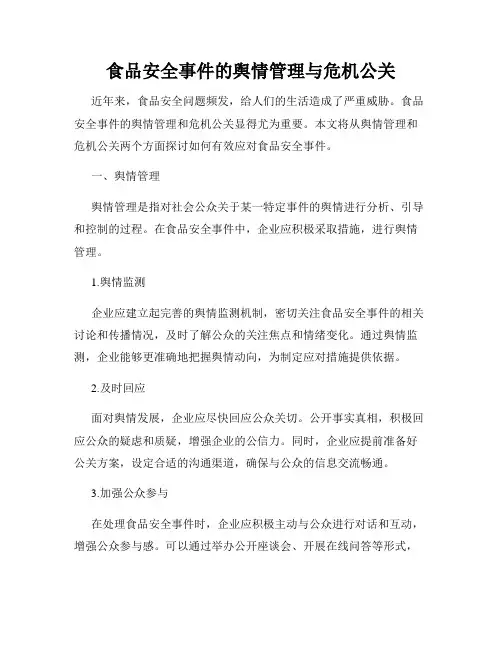 食品安全事件的舆情管理与危机公关

近年来，食品安全问题频发，给人们的生活造成了严重威胁。食品安全事件的舆情管理和危机公关显得尤为重要。本文将从舆情管理和危机公关两个方面探讨如何有效应对食品安全事件。

一、舆情管理

舆情管理是指对社会公众关于某一特定事件的舆情进行分析、引导和控制的过程。在食品安全事件中，企业应积极采取措施，进行舆情管理。

1.舆情监测

企业应建立起完善的舆情监测机制，密切关注食品安全事件的相关讨论和传播情况，及时了解公众的关注焦点和情绪变化。通过舆情监测，企业能够更准确地把握舆情动向，为制定应对措施提供依据。

2.及时回应

面对舆情发展，企业应尽快回应公众关切。公开事实真相，积极回应公众的疑虑和质疑，增强企业的公信力。同时，企业应提前准备好公关方案，设定合适的沟通渠道，确保与公众的信息交流畅通。

3.加强公众参与

在处理食品安全事件时，企业应积极主动与公众进行对话和互动，增强公众参与感。可以通过举办公开座谈会、开展在线问答等形式，